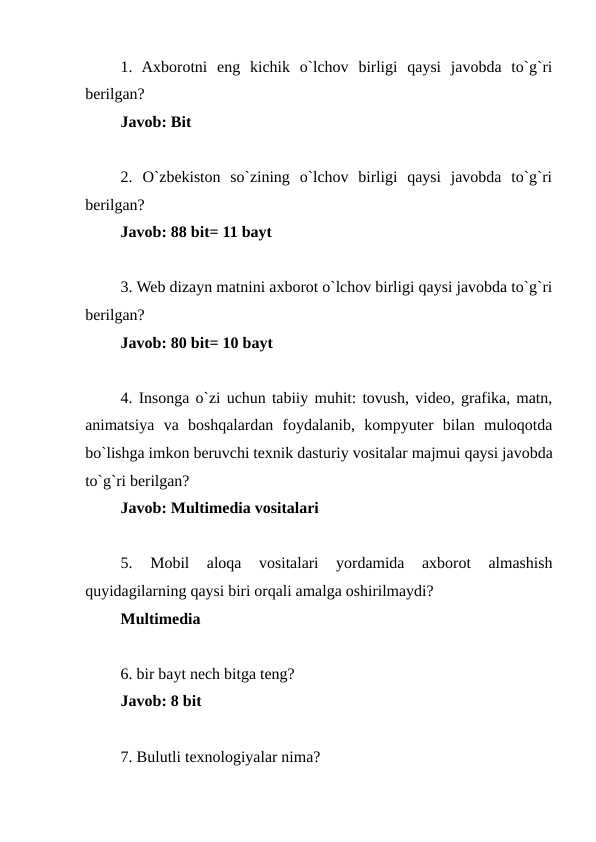 1. Axborotni eng kichik o`lchov birligi qaysi javobda to`g`ri berilgan?
Javob: Bit

2. O`zbekiston so`zining o`lchov birligi qaysi javobda to`g`ri berilgan?
Javob: 88 bit= 11 bayt

3. Web dizayn matnini axborot o`lchov birligi qaysi javobda to`g`ri berilgan?
Javob: 80 bit= 10 bayt

4. Insonga o`zi uchun tabiiy muhit: tovush, video, grafika, matn, animatsiya va boshqalardan foydalanib, kompyuter bilan muloqotda bo`lishga imkon beruvchi texnik dasturiy vositalar majmui qaysi javobda to`g`ri berilgan?
Javob: Multimedia vositalari

5. Mobil aloqa vositalari yordamida axborot almashish quyidagilarning qaysi biri orqali amalga oshirilmaydi?
Multimedia

6. bir bayt nech bitga teng?
Javob: 8 bit

7. Bulutli texnologiyalar nima?